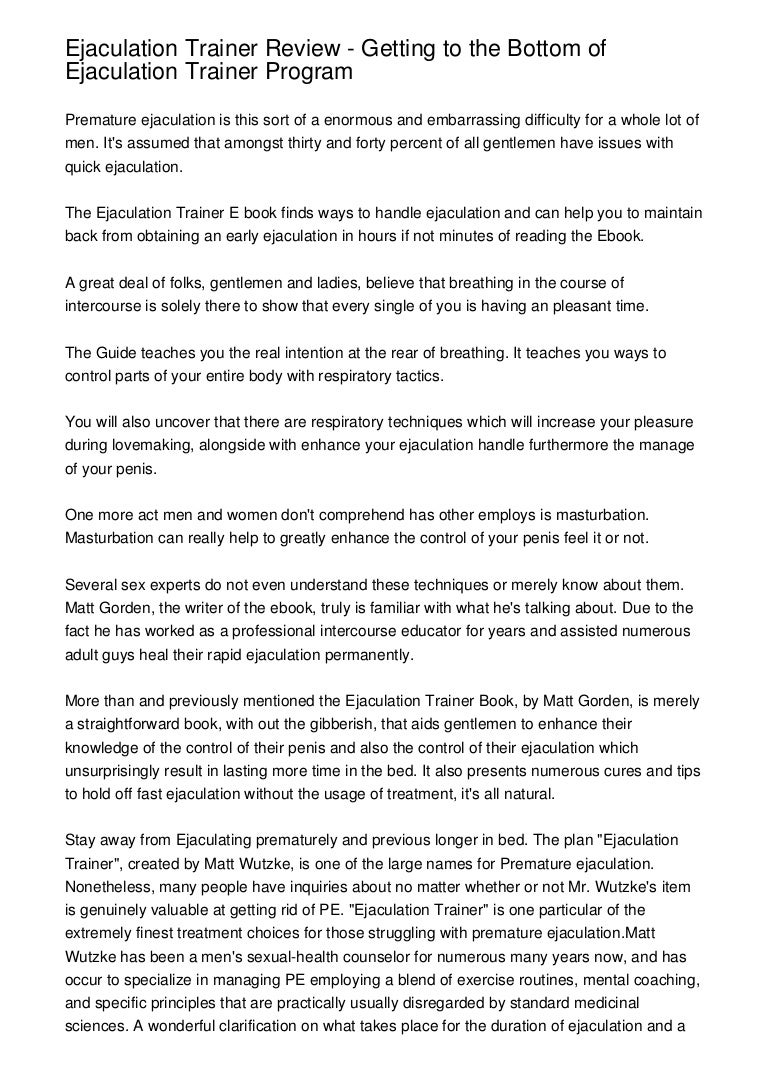 Ejaculation Trainer Review - Getting to the Bottom of Ejaculation Trainer Program

Premature ejaculation is this sort of a enormous and embarrassing difficulty for a whole lot of men. It's assumed that amongst thirty and forty percent of all gentlemen have issues with quick ejaculation.

The Ejaculation Trainer E book finds ways to handle ejaculation and can help you to maintain back from obtaining an early ejaculation in hours if not minutes of reading the Ebook.

A great deal of folks, gentlemen and ladies, believe that breathing in the course of intercourse is solely there to show that every single of you is having an pleasant time.

The Guide teaches you the real intention at the rear of breathing. It teaches you ways to control parts of your entire body with respiratory tactics.

You will also uncover that there are respiratory techniques which will increase your pleasure during lovemaking, alongside with enhance your ejaculation handle furthermore the manage of your penis.

One more act men and women don't comprehend has other employs is masturbation. Masturbation can really help to greatly enhance the control of your penis feel it or not.

Several sex experts do not even understand these techniques or merely know about them. Matt Gorden, the writer of the ebook, truly is familiar with what he's talking about. Due to the fact he has worked as a professional intercourse educator for years and assisted numerous adult guys heal their rapid ejaculation permanently.

More than and previously mentioned the Ejaculation Trainer Book, by Matt Gorden, is merely a straightforward book, with out the gibberish, that aids gentlemen to enhance their knowledge of the control of their penis and also the control of their ejaculation which unsurprisingly result in lasting more time in the bed. It also presents numerous cures and tips to hold off fast ejaculation without the usage of treatment, it's all natural.

Stay away from Ejaculating prematurely and previous longer in bed. The plan "Ejaculation Trainer", created by Matt Wutzke, is one of the large names for Premature ejaculation. Nonetheless, many people have inquiries about no matter whether or not Mr. Wutzke's item is genuinely valuable at getting rid of PE. "Ejaculation Trainer" is one particular of the extremely finest treatment choices for those struggling with premature ejaculation.Matt Wutzke has been a men's sexual-health counselor for numerous many years now, and has occur to specialize in managing PE employing a blend of exercise routines, mental coaching, and specific principles that are practically usually disregarded by standard medicinal sciences. A wonderful clarification on what takes place for the duration of ejaculation and a